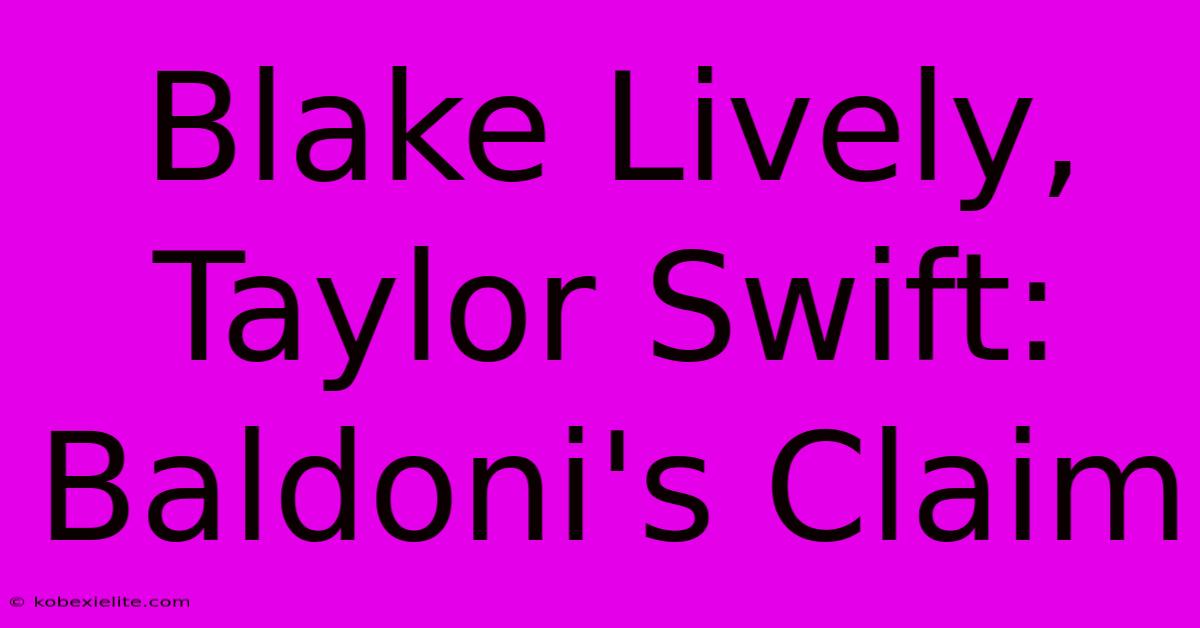 Blake Lively, Taylor Swift: Baldoni's Claim

© kobexielite.com